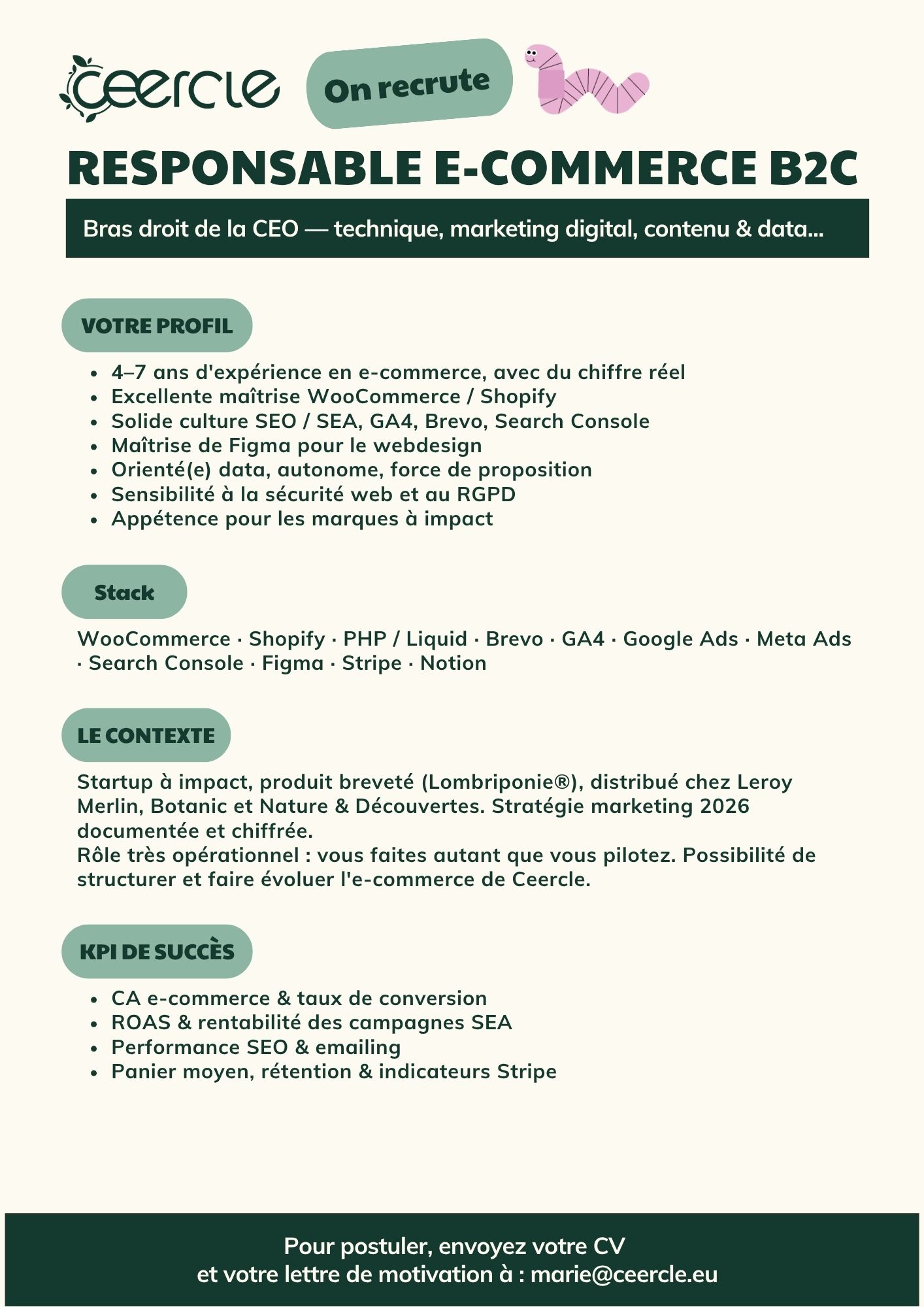 ceercle

On recrute

RESPONSABLE E-COMMERCE B2C

Bras droit de la CEO — technique, marketing digital, contenu & data...

VOTRE PROFIL

- 4–7 ans d'expérience en e-commerce, avec du chiffre réel
- Excellente maîtrise WooCommerce / Shopify
- Solide culture SEO / SEA, GA4, Brevo, Search Console
- Maîtrise de Figma pour le webdesign
- Orienté(e) data, autonome, force de proposition
- Sensibilité à la sécurité web et au RGPD
- Appétence pour les marques à impact

Stack

WooCommerce · Shopify · PHP / Liquid · Brevo · GA4 · Google Ads · Meta Ads · Search Console · Figma · Stripe · Notion

LE CONTEXTE

Startup à impact, produit breveté (Lombriponie®), distribué chez Leroy Merlin, Botanic et Nature & Découvertes. Stratégie marketing 2026 documentée et chiffrée.
Rôle très opérationnel : vous faites autant que vous pilotez. Possibilité de structurer et faire évoluer l'e-commerce de Ceercle.

KPI DE SUCCÈS

- CA e-commerce & taux de conversion
- ROAS & rentabilité des campagnes SEA
- Performance SEO & emailing
- Panier moyen, rétention & indicateurs Stripe

Pour postuler, envoyez votre CV
et votre lettre de motivation à : marie@ceercle.eu